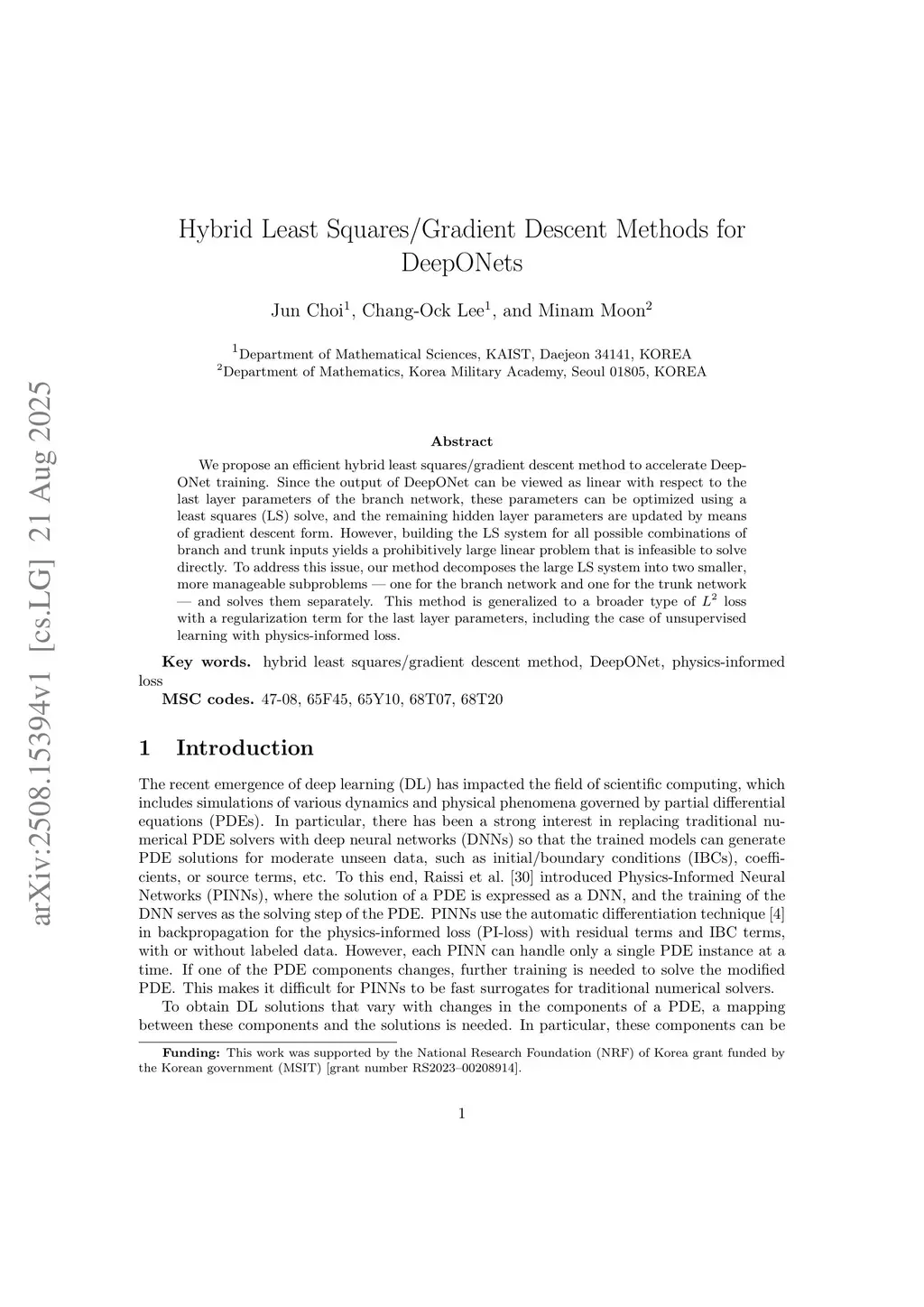 arXiv:2508.15394v1 [cs.LG] 21 Aug 2025

Hybrid Least Squares/Gradient Descent Methods for DeepONets

Jun Choi$^1$, Chang-Ock Lee$^1$, and Minam Moon$^2$

$^1$Department of Mathematical Sciences, KAIST, Daejeon 34141, KOREA
$^2$Department of Mathematics, Korea Military Academy, Seoul 01805, KOREA

Abstract

We propose an efficient hybrid least squares/gradient descent method to accelerate DeepONet training. Since the output of DeepONet can be viewed as linear with respect to the last layer parameters of the branch network, these parameters can be optimized using a least squares (LS) solve, and the remaining hidden layer parameters are updated by means of gradient descent form. However, building the LS system for all possible combinations of branch and trunk inputs yields a prohibitively large linear problem that is infeasible to solve directly. To address this issue, our method decomposes the large LS system into two smaller, more manageable subproblems — one for the branch network and one for the trunk network — and solves them separately. This method is generalized to a broader type of $L^2$ loss with a regularization term for the last layer parameters, including the case of unsupervised learning with physics-informed loss.

Key words. hybrid least squares/gradient descent method, DeepONet, physics-informed loss
MSC codes. 47-08, 65F45, 65Y10, 68T07, 68T20

1 Introduction

The recent emergence of deep learning (DL) has impacted the field of scientific computing, which includes simulations of various dynamics and physical phenomena governed by partial differential equations (PDEs). In particular, there has been a strong interest in replacing traditional numerical PDE solvers with deep neural networks (DNNs) so that the trained models can generate PDE solutions for moderate unseen data, such as initial/boundary conditions (IBCs), coefficients, or source terms, etc. To this end, Raissi et al. [30] introduced Physics-Informed Neural Networks (PINNs), where the solution of a PDE is expressed as a DNN, and the training of the DNN serves as the solving step of the PDE. PINNs use the automatic differentiation technique [4] in backpropagation for the physics-informed loss (PI-loss) with residual terms and IBC terms, with or without labeled data. However, each PINN can handle only a single PDE instance at a time. If one of the PDE components changes, further training is needed to solve the modified PDE. This makes it difficult for PINNs to be fast surrogates for traditional numerical solvers.

To obtain DL solutions that vary with changes in the components of a PDE, a mapping between these components and the solutions is needed. In particular, these components can be

Funding: This work was supported by the National Research Foundation (NRF) of Korea grant funded by the Korean government (MSIT) [grant number RS2023–00208914].

1